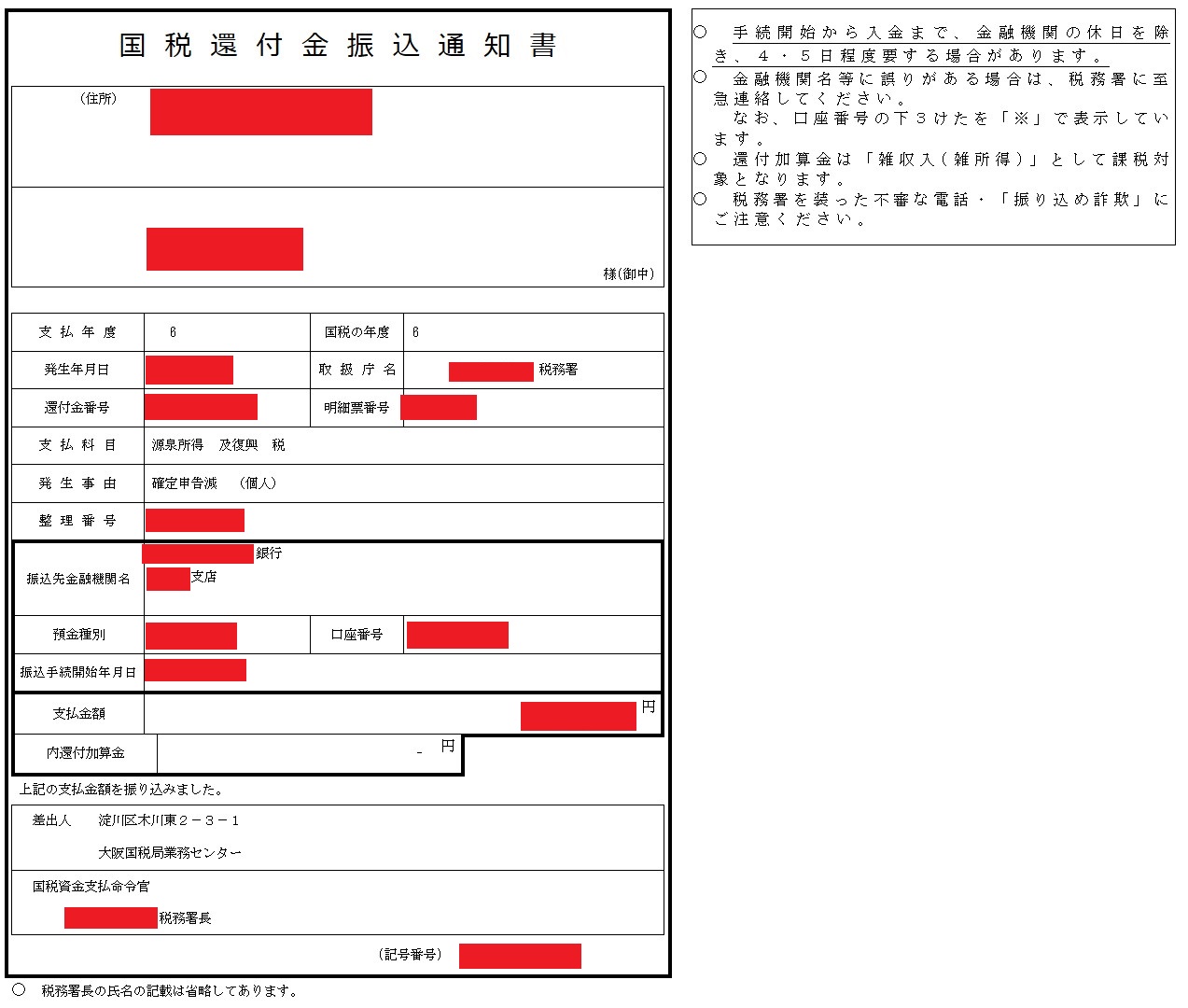 国税還付金振込通知書

（住所）

様(御中)

| 支払年度 | 6 | 国税の年度 | 6 |
|---|---|---|---|
| 発生年月日 | | 取扱庁名 | 税務署 |
| 還付金番号 | | 明細票番号 | |
| 支払科目 | 源泉所得　及復興　税 | | |
| 発生事由 | 確定申告減　（個人） | | |
| 整理番号 | | | |
| 振込先金融機関名 | 銀行 支店 | | |
| 預金種別 | | 口座番号 | |
| 振込手続開始年月日 | | | |
| 支払金額 | 円 | | |
| 内還付加算金 | -　円 | | |

上記の支払金額を振り込みました。

差出人　淀川区木川東２－３－１
大阪国税局業務センター

国税資金支払命令官
税務署長

（記号番号）

○　税務署長の氏名の記載は省略してあります。

○　手続開始から入金まで、金融機関の休日を除き、４・５日程度要する場合があります。
○　金融機関名等に誤りがある場合は、税務署に至急連絡してください。
なお、口座番号の下３けたを「※」で表示しています。
○　還付加算金は「雑収入（雑所得）」として課税対象となります。
○　税務署を装った不審な電話・「振り込め詐欺」にご注意ください。